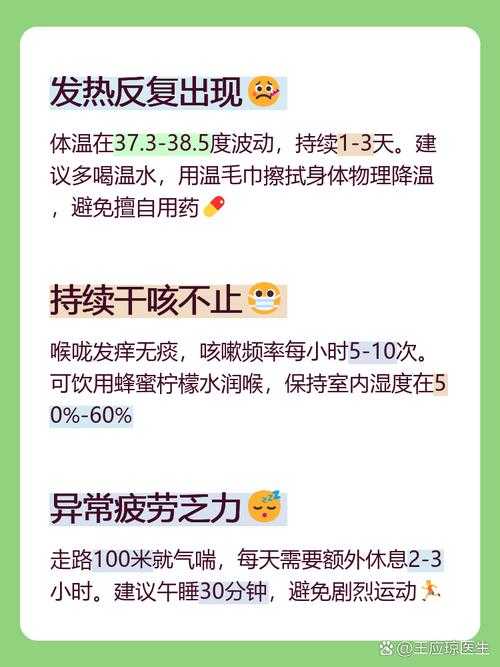 发热反复出现

体温在37.3-38.5度波动，持续1-3天。建议多喝温水，用温毛巾擦拭身体物理降温，避免擅自用药

持续干咳不止

喉咙发痒无痰，咳嗽频率每小时5-10次。可饮用蜂蜜柠檬水润喉，保持室内湿度在50%-60%

异常疲劳乏力

走路100米就气喘，每天需要额外休息2-3小时。建议午睡30分钟，避免剧烈运动

@王应琼医生